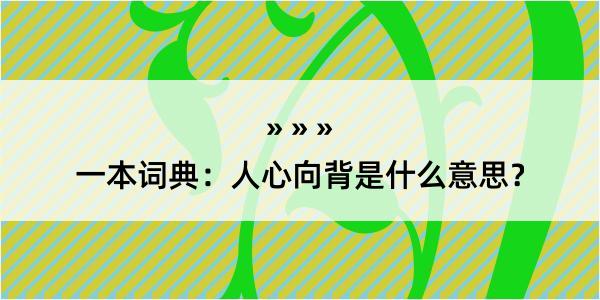 » » »

一本词典：人心向背是什么意思？